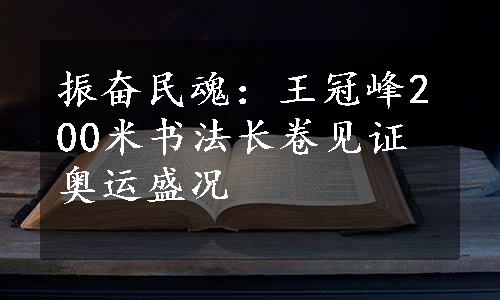 振奋民魂：王冠峰200米书法长卷见证奥运盛况